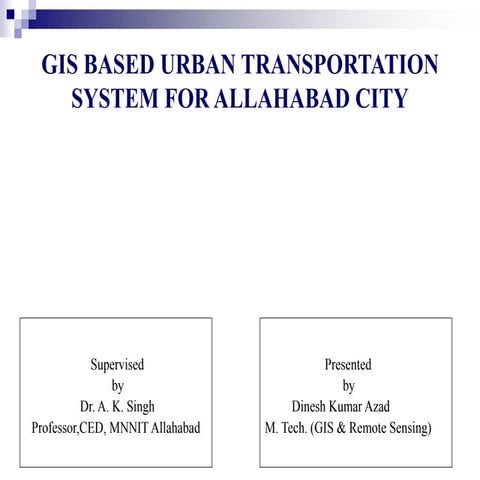 GIS BASED URBAN TRANSPORTATION SYSTEM FOR ALLAHABAD CITY

Supervised
by
Dr. A. K. Singh
Professor,CED, MNNIT Allahabad

Presented
by
Dinesh Kumar Azad
M. Tech. (GIS & Remote Sensing)